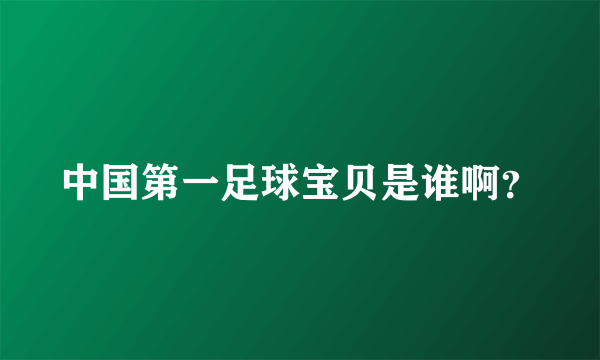 中国第一足球宝贝是谁啊?